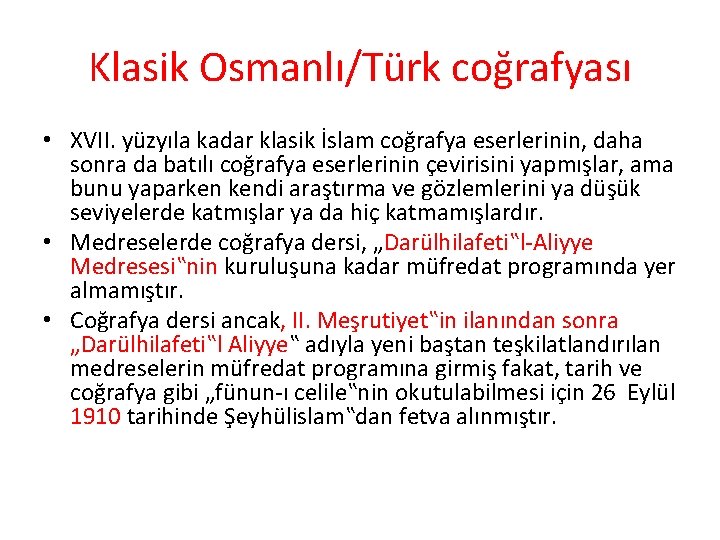 Klasik Osmanlı/Türk coğrafyası

• XVII. yüzyıla kadar klasik İslam coğrafya eserlerinin, daha sonra da batılı coğrafya eserlerinin çevirisini yapmışlar, ama bunu yaparken kendi araştırma ve gözlemlerini ya düşük seviyelerde katmışlar ya da hiç katmamışlardır.

• Medreselerde coğrafya dersi, „Darülhilafeti‟l-Aliyye Medresesi‟nin kuruluşuna kadar müfredat programında yer almamıştır.

• Coğrafya dersi ancak, II. Meşrutiyet‟in ilanından sonra „Darülhilafeti‟l Aliyye‟ adıyla yeni baştan teşkilatlandırılan medreselerin müfredat programına girmiş fakat, tarih ve coğrafya gibi „fünun-ı celile‟nin okutulabilmesi için 26 Eylül 1910 tarihinde Şeyhülislam‟dan fetva alınmıştır.